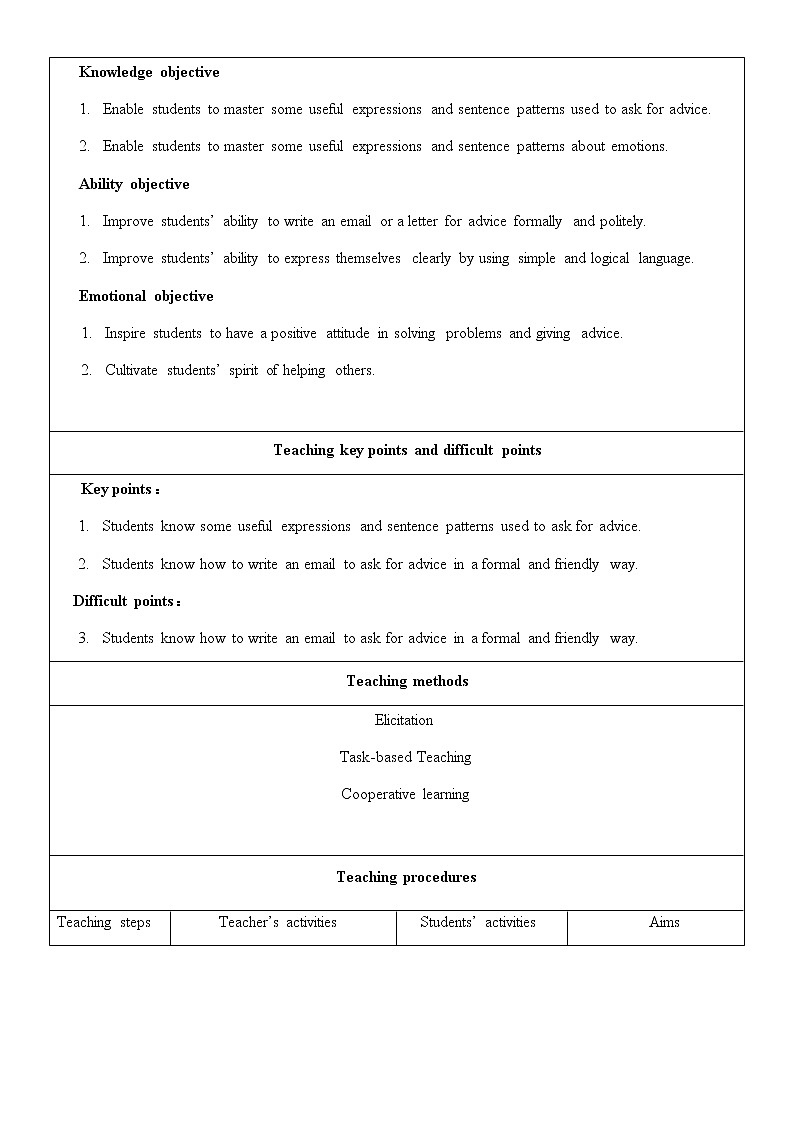 Knowledge objective

1. Enable students to master some useful expressions and sentence patterns used to ask for advice.

2. Enable students to master some useful expressions and sentence patterns about emotions.

Ability objective

1. Improve students' ability to write an email or a letter for advice formally and politely.

2. Improve students' ability to express themselves clearly by using simple and logical language.

Emotional objective

1. Inspire students to have a positive attitude in solving problems and giving advice.

2. Cultivate students' spirit of helping others.

Teaching key points and difficult points

Key points：

1. Students know some useful expressions and sentence patterns used to ask for advice.

2. Students know how to write an email to ask for advice in a formal and friendly way.

Difficult points：

3. Students know how to write an email to ask for advice in a formal and friendly way.

Teaching methods

Elicitation

Task-based Teaching

Cooperative learning

Teaching procedures

| Teaching steps | Teacher's activities | Students' activities | Aims |
|---|---|---|---|